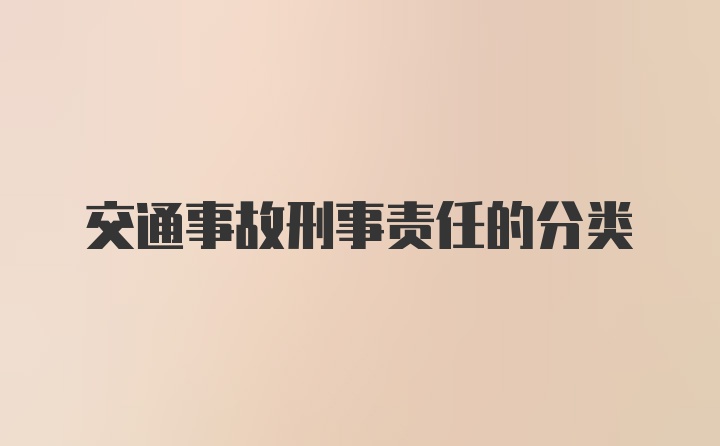 交通事故刑事责任的分类